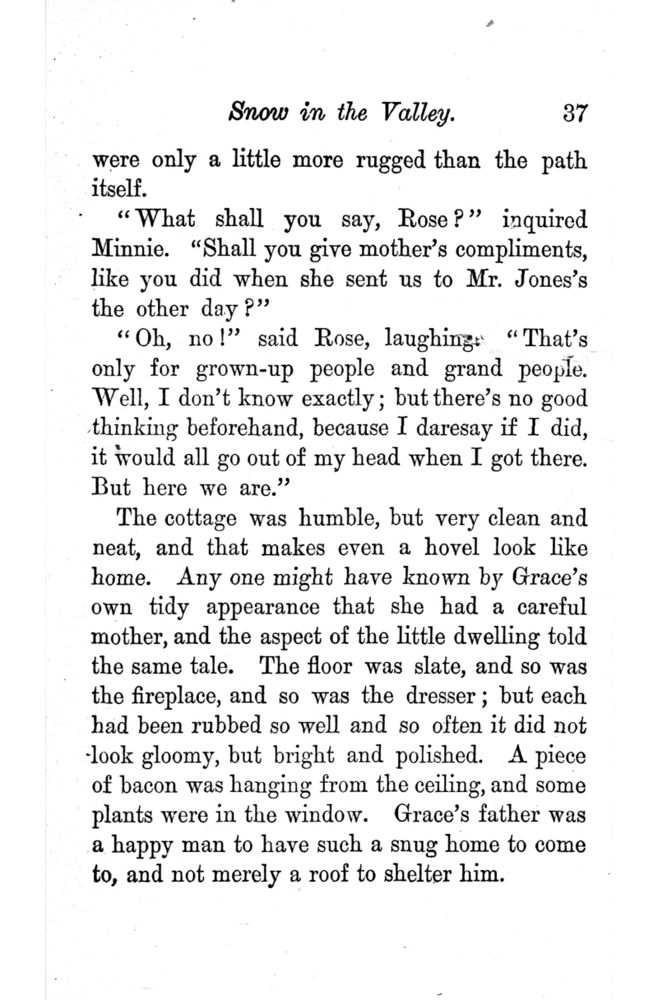 Snow in the Valley. 37

were only a little more rugged than the path itself.

"What shall you say, Rose?" inquired Minnie. "Shall you give mother's compliments, like you did when she sent us to Mr. Jones's the other day?"

"Oh, no!" said Rose, laughing. "That's only for grown-up people and grand people. Well, I don't know exactly; but there's no good thinking beforehand, because I daresay if I did, it would all go out of my head when I got there. But here we are."

The cottage was humble, but very clean and neat, and that makes even a hovel look like home. Any one might have known by Grace's own tidy appearance that she had a careful mother, and the aspect of the little dwelling told the same tale. The floor was slate, and so was the fireplace, and so was the dresser; but each had been rubbed so well and so often it did not look gloomy, but bright and polished. A piece of bacon was hanging from the ceiling, and some plants were in the window. Grace's father was a happy man to have such a snug home to come to, and not merely a roof to shelter him.